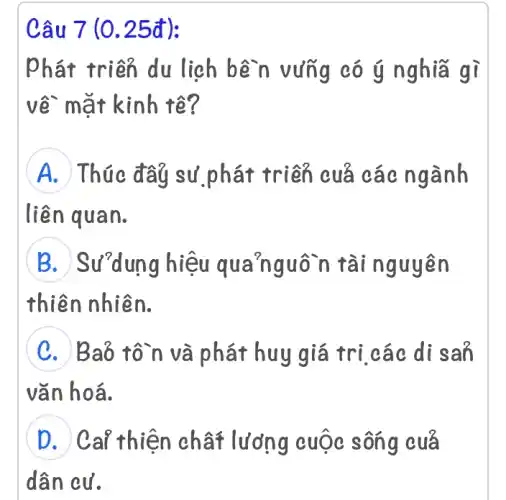 Câu 7 (0.25đ):
Phát triển du lịch bền vững có ý nghĩa gì về mặt kinh tế?

A. Thúc đẩy sự phát triển của các ngành liên quan.

B. Sử dụng hiệu quả nguồn tài nguyên thiên nhiên.

C. Bảo tồn và phát huy giá trị các di sản văn hoá.

D. Cải thiện chất lượng cuộc sống của dân cư.